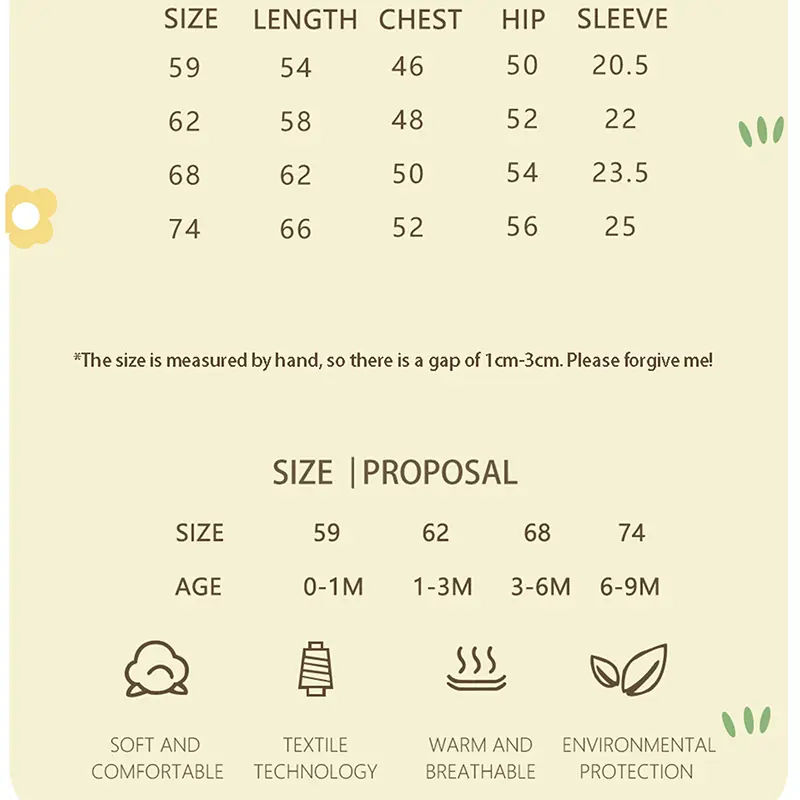 | SIZE | LENGTH | CHEST | HIP | SLEEVE |
|---|---|---|---|---|
| 59 | 54 | 46 | 50 | 20.5 |
| 62 | 58 | 48 | 52 | 22 |
| 68 | 62 | 50 | 54 | 23.5 |
| 74 | 66 | 52 | 56 | 25 |

*The size is measured by hand, so there is a gap of 1cm-3cm. Please forgive me!

SIZE |PROPOSAL

| SIZE | 59 | 62 | 68 | 74 |
|---|---|---|---|---|
| AGE | 0-1M | 1-3M | 3-6M | 6-9M |

SOFT AND COMFORTABLE

TEXTILE TECHNOLOGY

WARM AND BREATHABLE

ENVIRONMENTAL PROTECTION